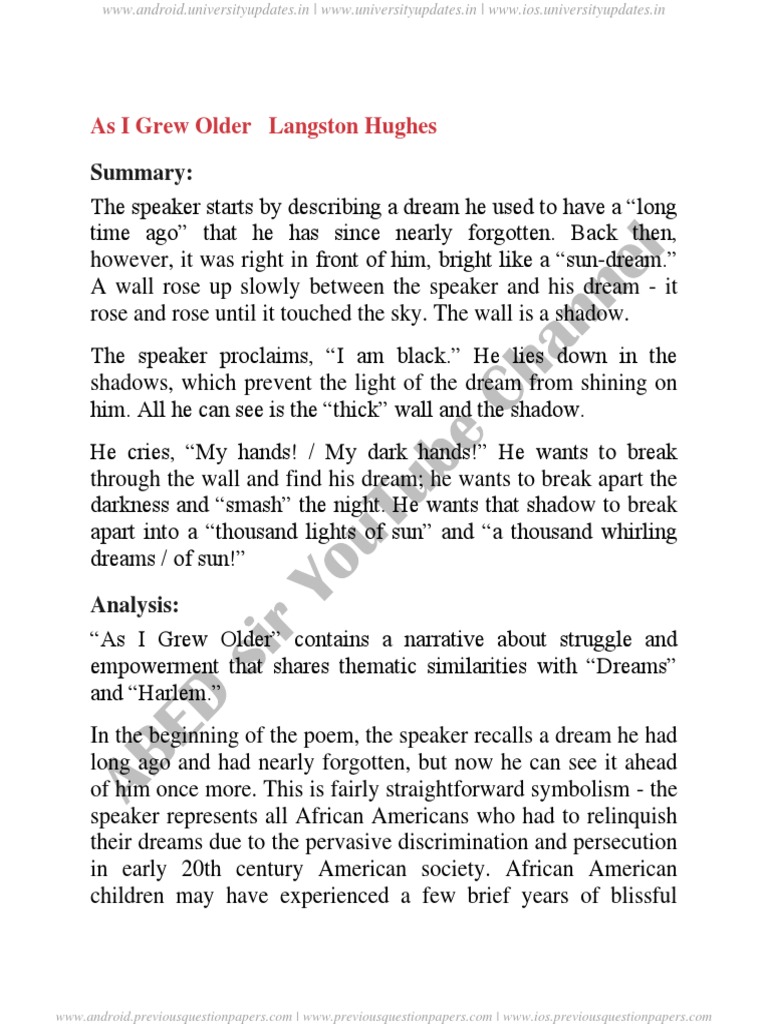 www.android.universityupdates.in | www.universityupdates.in | www.ios.universityupdates.in

As I Grew Older Langston Hughes

Summary:

The speaker starts by describing a dream he used to have a “long time ago” that he has since nearly forgotten. Back then, however, it was right in front of him, bright like a “sun-dream.” A wall rose up slowly between the speaker and his dream - it rose and rose until it touched the sky. The wall is a shadow.

The speaker proclaims, “I am black.” He lies down in the shadows, which prevent the light of the dream from shining on him. All he can see is the “thick” wall and the shadow.

He cries, “My hands! / My dark hands!” He wants to break through the wall and find his dream; he wants to break apart the darkness and “smash” the night. He wants that shadow to break apart into a “thousand lights of sun” and “a thousand whirling dreams / of sun!”

Analysis:

“As I Grew Older” contains a narrative about struggle and empowerment that shares thematic similarities with “Dreams” and “Harlem.”

In the beginning of the poem, the speaker recalls a dream he had long ago and had nearly forgotten, but now he can see it ahead of him once more. This is fairly straightforward symbolism - the speaker represents all African Americans who had to relinquish their dreams due to the pervasive discrimination and persecution in early 20th century American society. African American children may have experienced a few brief years of blissful

ABED Sir YouTube Channel

www.android.previousquestionpapers.com | www.previousquestionpapers.com | www.ios.previousquestionpapers.com